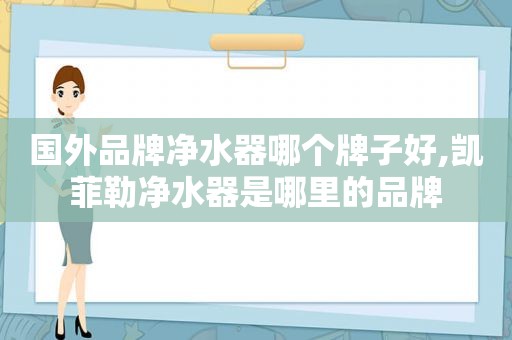 国外品牌净水器哪个牌子好,凯菲勒净水器是哪里的品牌